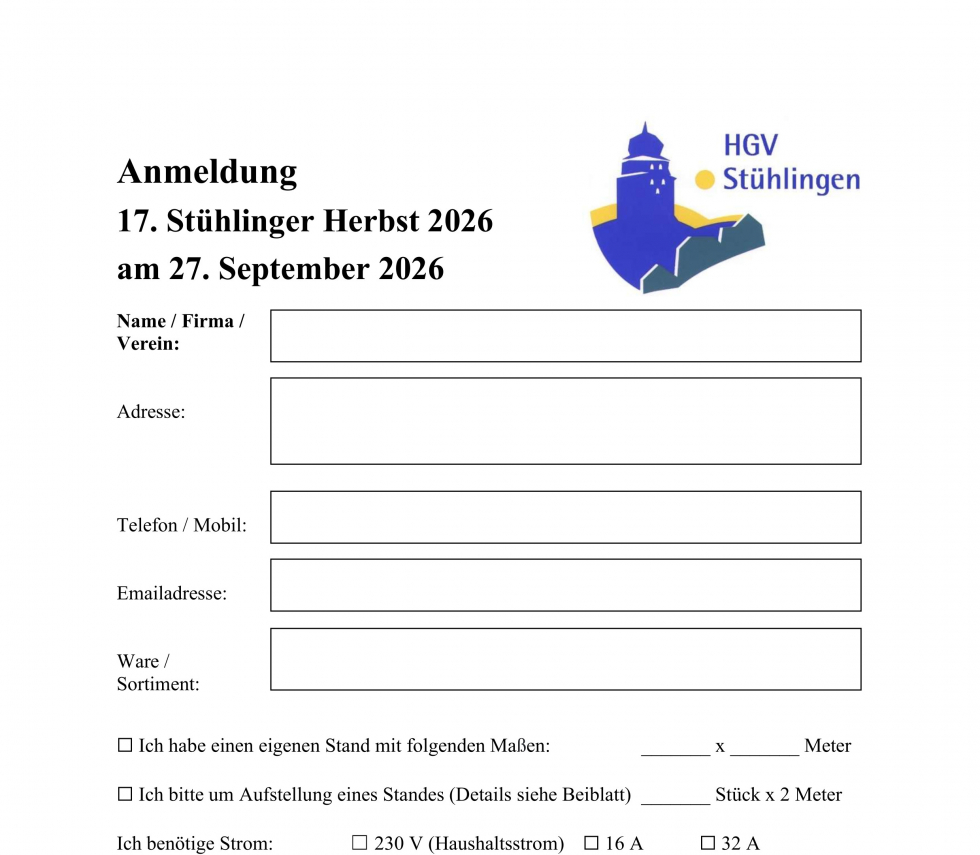 Anmeldung
17. Stühlinger Herbst 2026
am 27. September 2026

HGV
Stühlingen

Name / Firma / Verein:

Adresse:

Telefon / Mobil:

Emailadresse:

Ware / Sortiment:

☐ Ich habe einen eigenen Stand mit folgenden Maßen: _______ x _______ Meter

☐ Ich bitte um Aufstellung eines Standes (Details siehe Beiblatt) _______ Stück x 2 Meter

Ich benötige Strom: ☐ 230 V (Haushaltsstrom) ☐ 16 A ☐ 32 A